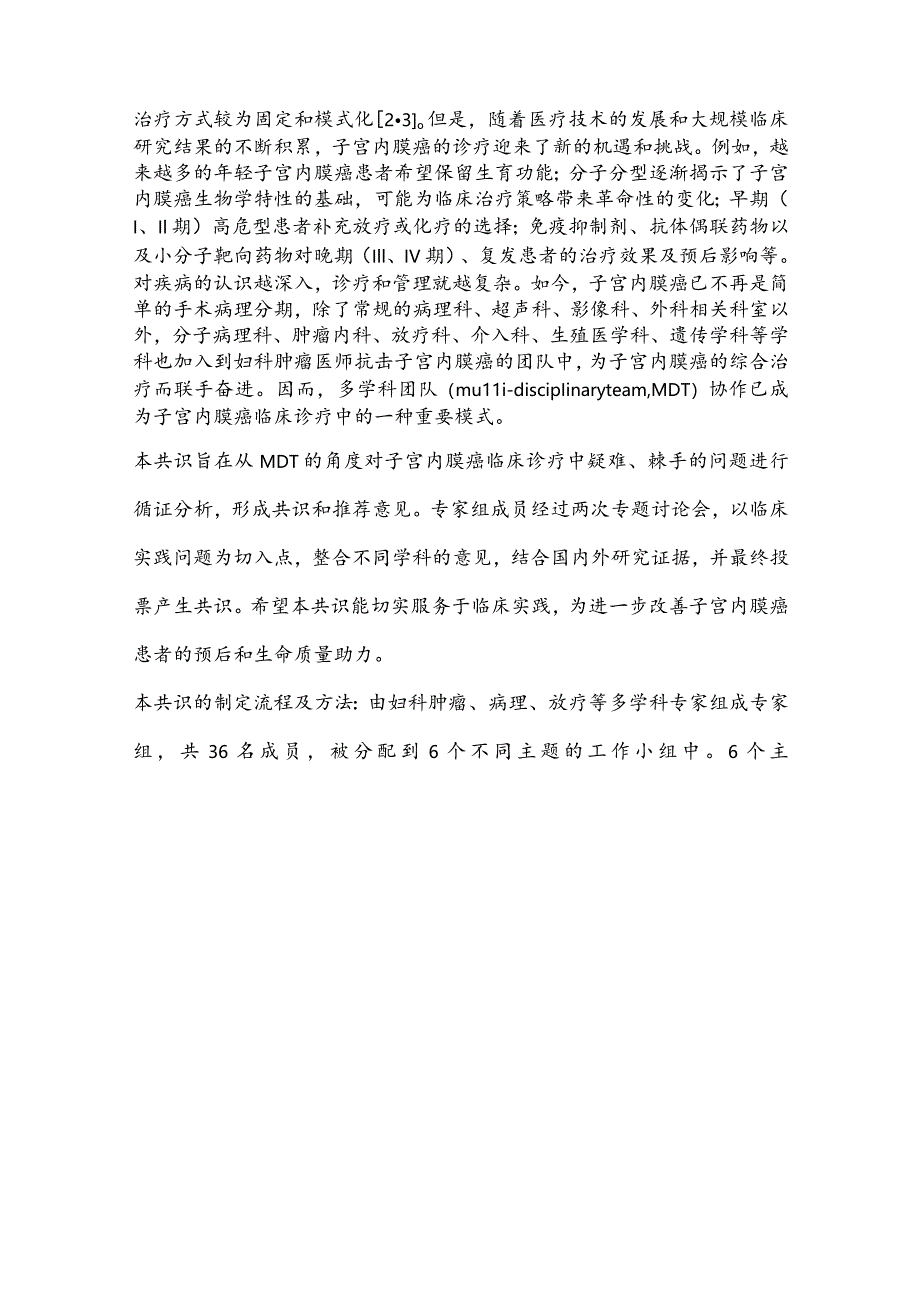 治疗方式较为固定和模式化[2•3]。但是，随着医疗技术的发展和大规模临床研究结果的不断积累，子宫内膜癌的诊疗迎来了新的机遇和挑战。例如，越来越多的年轻子宫内膜癌患者希望保留生育功能；分子分型逐渐揭示了子宫内膜癌生物学特性的基础，可能为临床治疗策略带来革命性的变化；早期（I、II期）高危型患者补充放疗或化疗的选择；免疫抑制剂、抗体偶联药物以及小分子靶向药物对晚期（III、IV期）、复发患者的治疗效果及预后影响等。对疾病的认识越深入，诊疗和管理就越复杂。如今，子宫内膜癌已不再是简单的手术病理分期，除了常规的病理科、超声科、影像科、外科相关科室以外，分子病理科、肿瘤内科、放疗科、介入科、生殖医学科、遗传学科等学科也加入到妇科肿瘤医师抗击子宫内膜癌的团队中，为子宫内膜癌的综合治疗而联手奋进。因而，多学科团队（mu11i-disciplinaryteam,MDT）协作已成为子宫内膜癌临床诊疗中的一种重要模式。

本共识旨在从MDT的角度对子宫内膜癌临床诊疗中疑难、棘手的问题进行循证分析，形成共识和推荐意见。专家组成员经过两次专题讨论会，以临床实践问题为切入点，整合不同学科的意见，结合国内外研究证据，并最终投票产生共识。希望本共识能切实服务于临床实践，为进一步改善子宫内膜癌患者的预后和生命质量助力。

本共识的制定流程及方法：由妇科肿瘤、病理、放疗等多学科专家组成专家组，共36名成员，被分配到6个不同主题的工作小组中。6个主